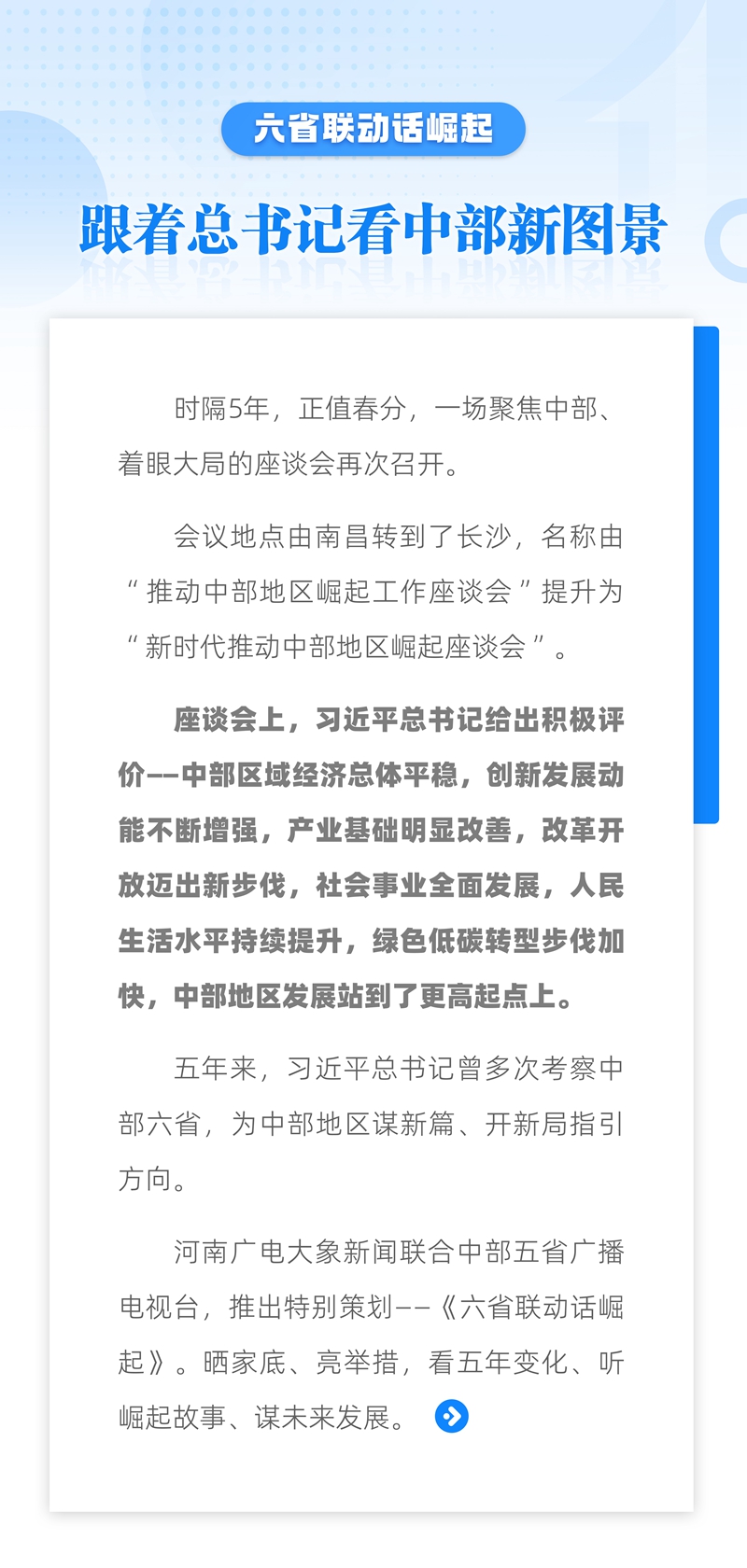 六省联动话崛起

跟着总书记看中部新图景

时隔5年，正值春分，一场聚焦中部、着眼大局的座谈会再次召开。

会议地点由南昌转到了长沙，名称由“推动中部地区崛起工作座谈会”提升为“新时代推动中部地区崛起座谈会”。

座谈会上，习近平总书记给出积极评价——中部区域经济总体平稳，创新发展动能不断增强，产业基础明显改善，改革开放迈出新步伐，社会事业全面发展，人民生活水平持续提升，绿色低碳转型步伐加快，中部地区发展站到了更高起点上。

五年来，习近平总书记曾多次考察中部六省，为中部地区谋新篇、开新局指引方向。

河南广电大象新闻联合中部五省广播电视台，推出特别策划——《六省联动话崛起》。晒家底、亮举措，看五年变化、听崛起故事、谋未来发展。